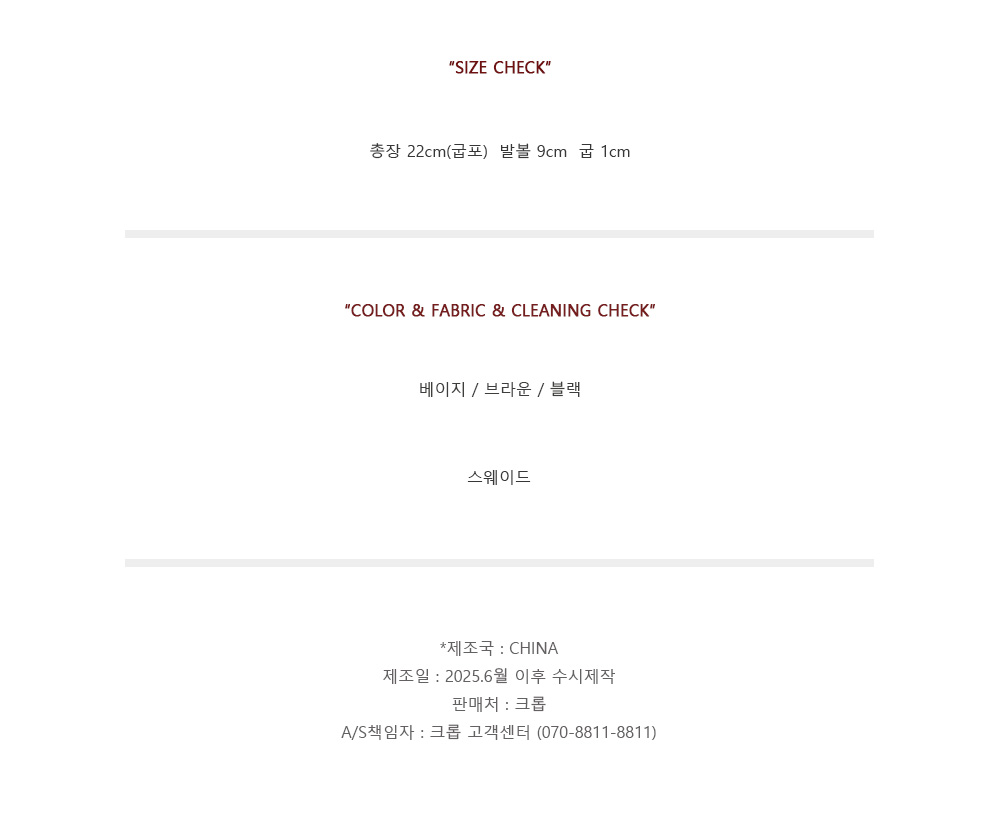 "SIZE CHECK"

총장 22cm(굽포)  발볼 9cm  굽 1cm

"COLOR & FABRIC & CLEANING CHECK"

베이지 / 브라운 / 블랙

스웨이드

*제조국 : CHINA
제조일 : 2025.6월 이후 수시제작
판매처 : 크롭
A/S책임자 : 크롭 고객센터 (070-8811-8811)